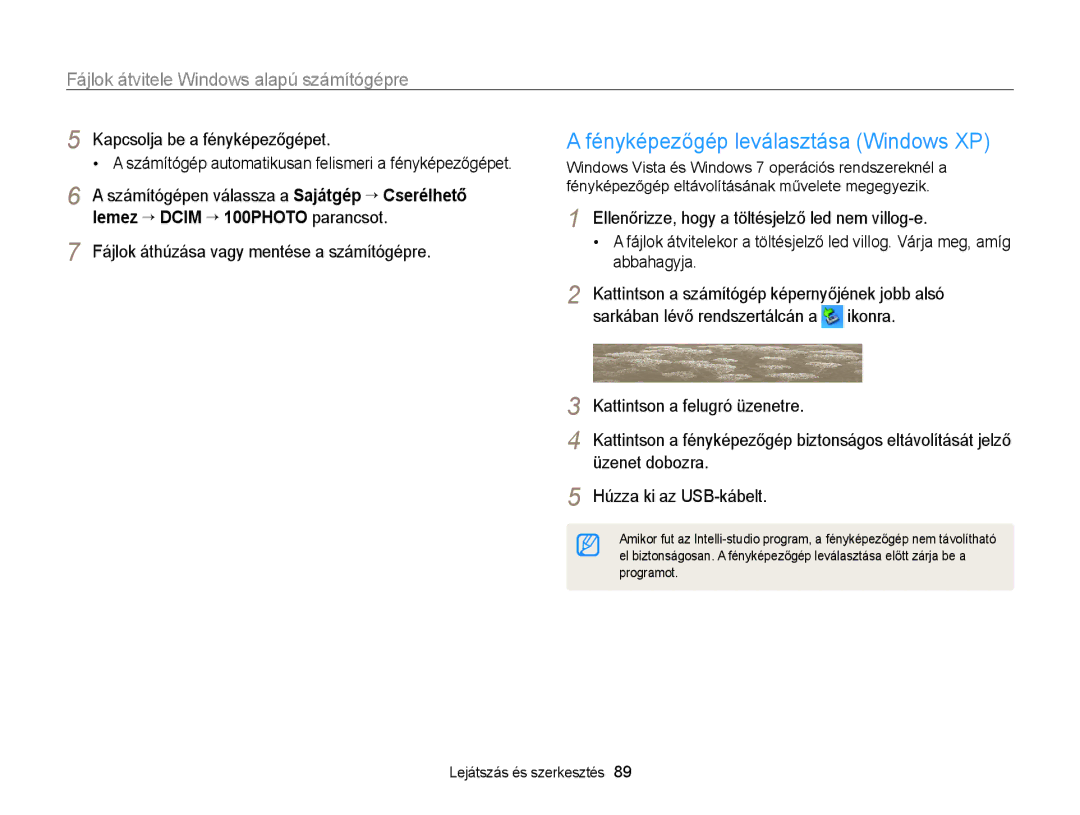 Fájlok átvitele Windows alapú számítógépre

5 Kapcsolja be a fényképezőgépet.
• A számítógép automatikusan felismeri a fényképezőgépet.

6 A számítógépen válassza a Sajátgép → Cserélhető lemez → DCIM → 100PHOTO parancsot.

7 Fájlok áthúzása vagy mentése a számítógépre.

A fényképezőgép leválasztása (Windows XP)

Windows Vista és Windows 7 operációs rendszereknél a fényképezőgép eltávolításának művelete megegyezik.

1 Ellenőrizze, hogy a töltésjelző led nem villog-e.
• A fájlok átvitelekor a töltésjelző led villog. Várja meg, amíg abbahagyja.

2 Kattintson a számítógép képernyőjének jobb alsó sarkában lévő rendszertálcán a ikonra.

3 Kattintson a felugró üzenetre.

4 Kattintson a fényképezőgép biztonságos eltávolítását jelző üzenet dobozra.

5 Húzza ki az USB-kábelt.

Amikor fut az Intelli-studio program, a fényképezőgép nem távolítható el biztonságosan. A fényképezőgép leválasztása előtt zárja be a programot.

Lejátszás és szerkesztés 89